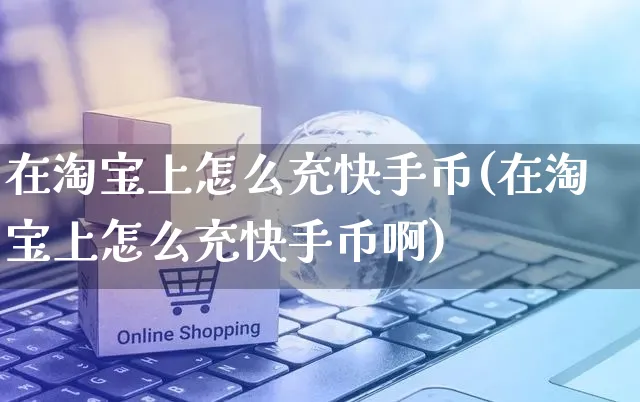 在淘宝上怎么充快手币(在淘宝上怎么充快手币啊)

Online Shopping